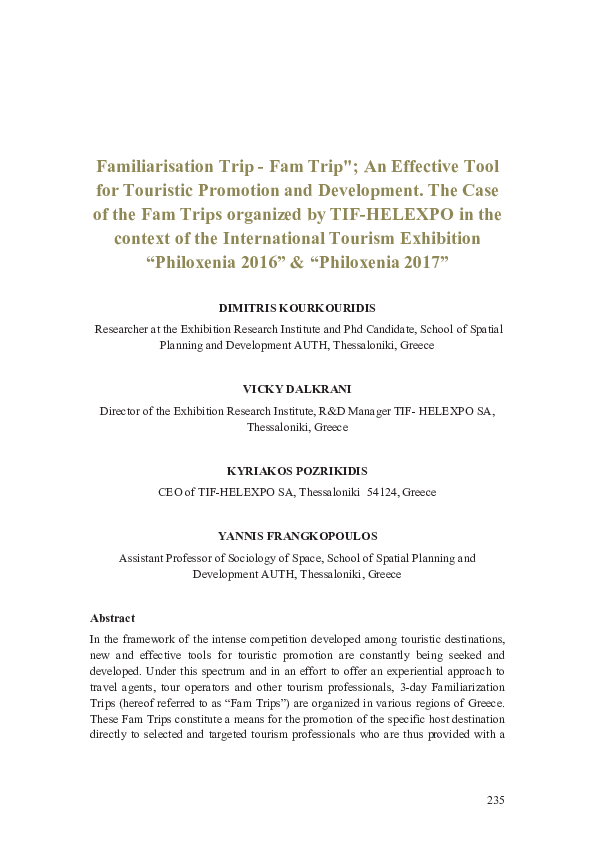 Familiarisation Trip - Fam Trip"; An Effective Tool for Touristic Promotion and Development. The Case of the Fam Trips organized by TIF-HELEXPO in the context of the International Tourism Exhibition “Philoxenia 2016” & “Philoxenia 2017”

DIMITRIS KOURKOURIDIS

Researcher at the Exhibition Research Institute and Phd Candidate, School of Spatial Planning and Development AUTH, Thessaloniki, Greece

VICKY DALKRANI

Director of the Exhibition Research Institute, R&D Manager TIF- HELEXPO SA, Thessaloniki, Greece

KYRIAKOS POZRIKIDIS

CEO of TIF-HELEXPO SA, Thessaloniki 54124, Greece

YANNIS FRANGKOPOULOS

Assistant Professor of Sociology of Space, School of Spatial Planning and Development AUTH, Thessaloniki, Greece

Abstract

In the framework of the intense competition developed among touristic destinations, new and effective tools for touristic promotion are constantly being seeked and developed. Under this spectrum and in an effort to offer an experiential approach to travel agents, tour operators and other tourism professionals, 3-day Familiarization Trips (hereof referred to as “Fam Trips”) are organized in various regions of Greece. These Fam Trips constitute a means for the promotion of the specific host destination directly to selected and targeted tourism professionals who are thus provided with a

235